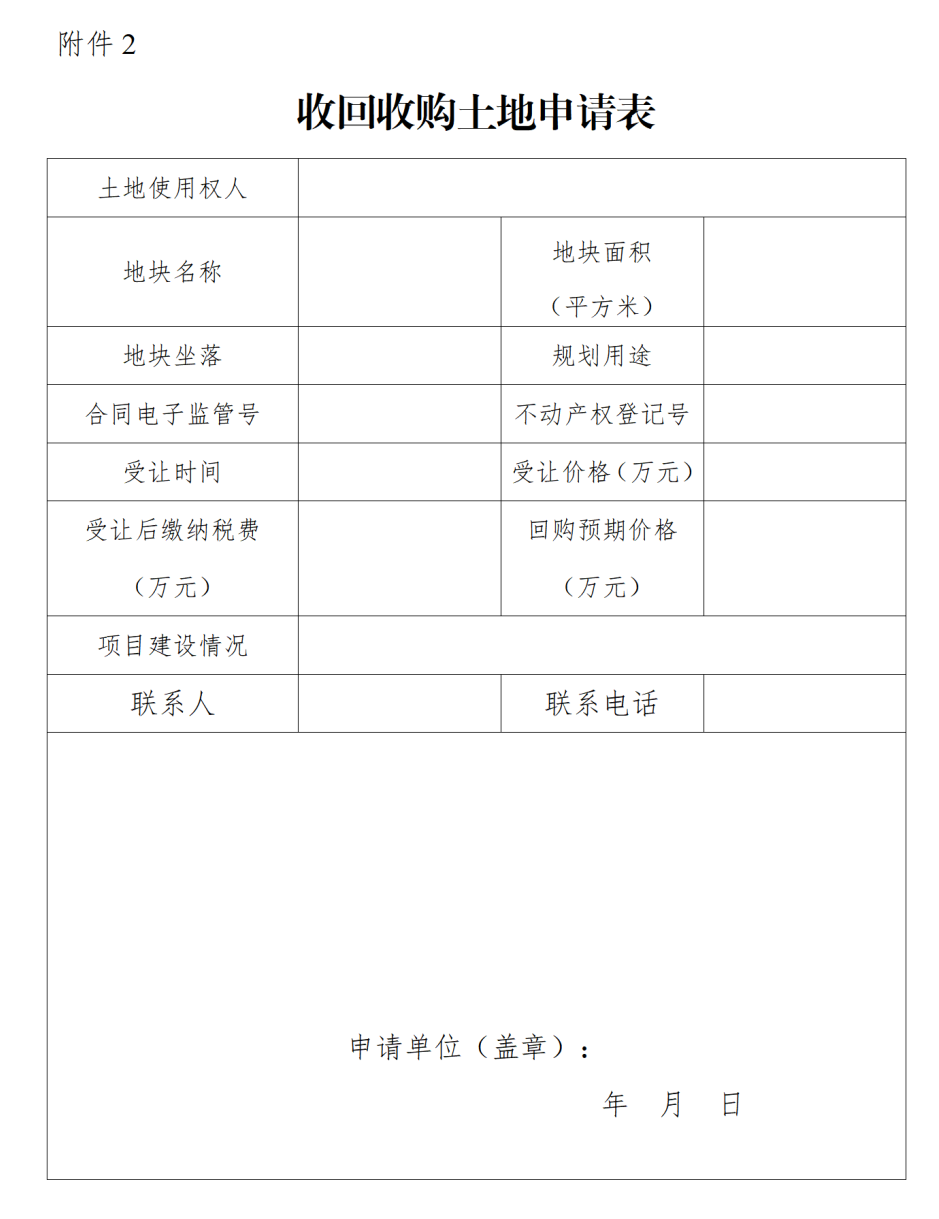 附件 2

收回收购土地申请表

| 土地使用权人 | | | |
|---|---|---|---|
| 地块名称 | | 地块面积（平方米） | |
| 地块坐落 | | 规划用途 | |
| 合同电子监管号 | | 不动产权登记号 | |
| 受让时间 | | 受让价格（万元） | |
| 受让后缴纳税费（万元） | | 回购预期价格（万元） | |
| 项目建设情况 | | | |
| 联系人 | | 联系电话 | |

申请单位（盖章）：

年 月 日